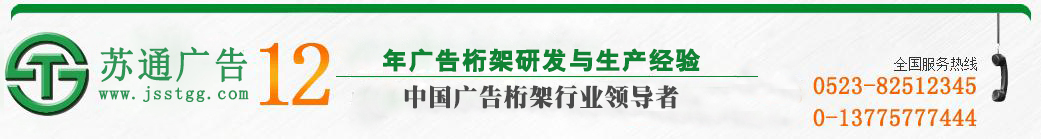 苏通广告
www.jsstgg.com
12
年广告桁架研发与生产经验
中国广告桁架行业领导者
全国服务热线
0523-82512345
0-13775777444